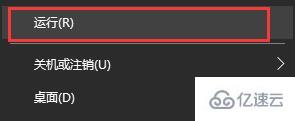 运行(R)

关机或注销(U)

桌面(D)

亿速云